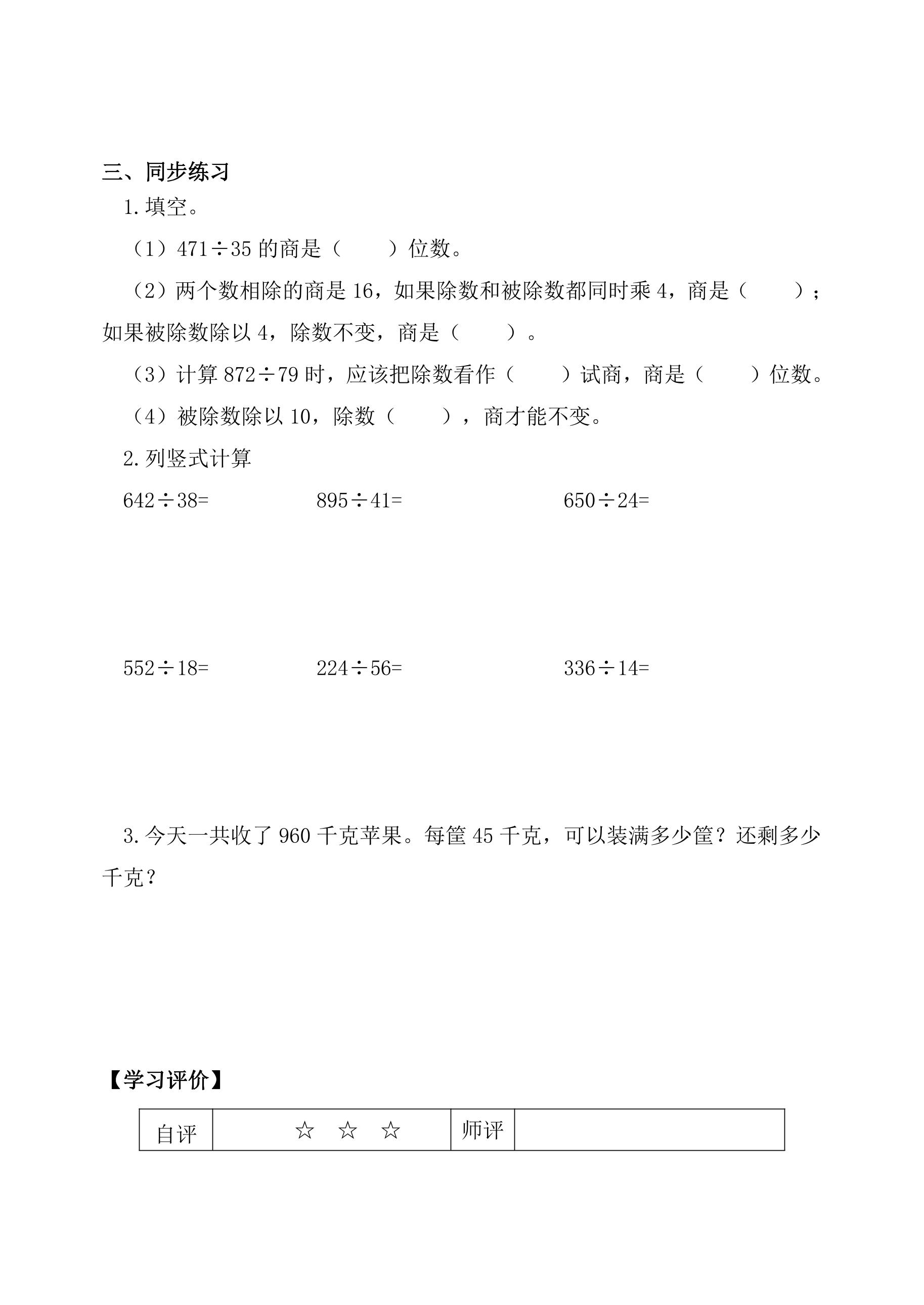 三、同步练习

1.填空。

（1）$471\div35$的商是（ ）位数。

（2）两个数相除的商是16，如果除数和被除数都同时乘4，商是（ ）；如果被除数除以4，除数不变，商是（ ）。

（3）计算$872\div79$时，应该把除数看作（ ）试商，商是（ ）位数。

（4）被除数除以10，除数（ ），商才能不变。

2.列竖式计算

$642\div38=$ $895\div41=$ $650\div24=$

$552\div18=$ $224\div56=$ $336\div14=$

3.今天一共收了960千克苹果。每筐45千克，可以装满多少筐？还剩多少千克？

【学习评价】

| 自评 | ☆ ☆ ☆ | 师评 |  |
|---|---|---|---|